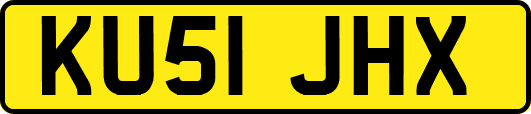 KU51 JHX